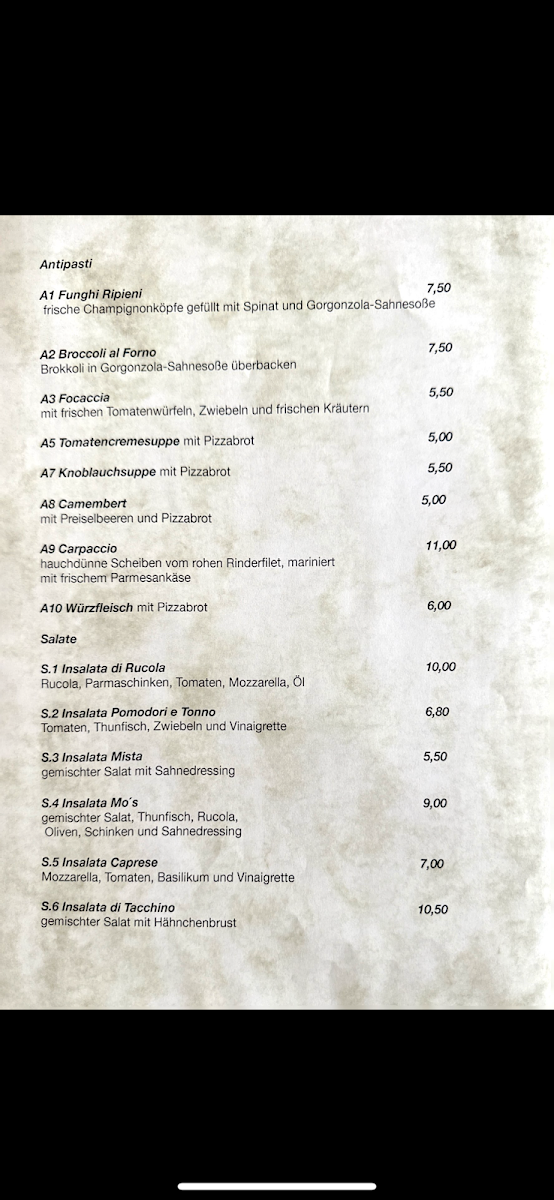 Antipasti

A1 Funghi Ripieni 7,50
frische Champignonköpfe gefüllt mit Spinat und Gorgonzola-Sahnesoße

A2 Broccoli al Forno 7,50
Brokkoli in Gorgonzola-Sahnesoße überbacken

A3 Focaccia 5,50
mit frischen Tomatenwürfeln, Zwiebeln und frischen Kräutern

A5 Tomatencremesuppe mit Pizzabrot 5,00

A7 Knoblauchsuppe mit Pizzabrot 5,50

A8 Camembert 5,00
mit Preiselbeeren und Pizzabrot

A9 Carpaccio 11,00
hauchdünne Scheiben vom rohen Rinderfilet, mariniert mit frischem Parmesankäse

A10 Würzfleisch mit Pizzabrot 6,00

Salate

S.1 Insalata di Rucola 10,00
Rucola, Parmaschinken, Tomaten, Mozzarella, Öl

S.2 Insalata Pomodori e Tonno 6,80
Tomaten, Thunfisch, Zwiebeln und Vinaigrette

S.3 Insalata Mista 5,50
gemischter Salat mit Sahnedressing

S.4 Insalata Mo´s 9,00
gemischter Salat, Thunfisch, Rucola, Oliven, Schinken und Sahnedressing

S.5 Insalata Caprese 7,00
Mozzarella, Tomaten, Basilikum und Vinaigrette

S.6 Insalata di Tacchino 10,50
gemischter Salat mit Hähnchenbrust